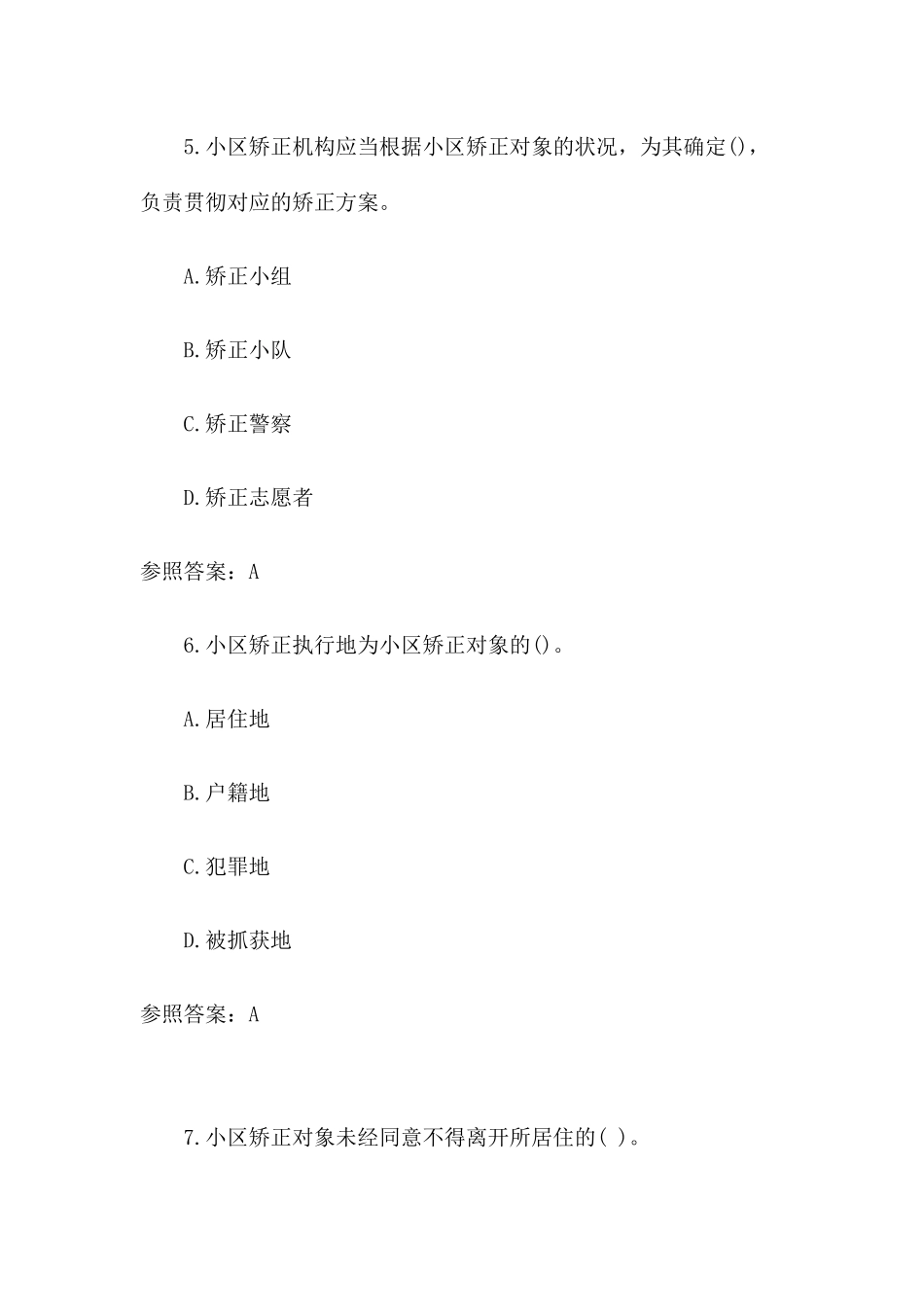 5.小区矫正机构应当根据小区矫正对象的状况，为其确定()，负责贯彻对应的矫正方案。

A.矫正小组

B.矫正小队

C.矫正警察

D.矫正志愿者

参照答案：A

6.小区矫正执行地为小区矫正对象的()。

A.居住地

B.户籍地

C.犯罪地

D.被抓获地

参照答案：A

7.小区矫正对象未经同意不得离开所居住的( )。